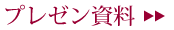 プレゼン資料 ▶▶